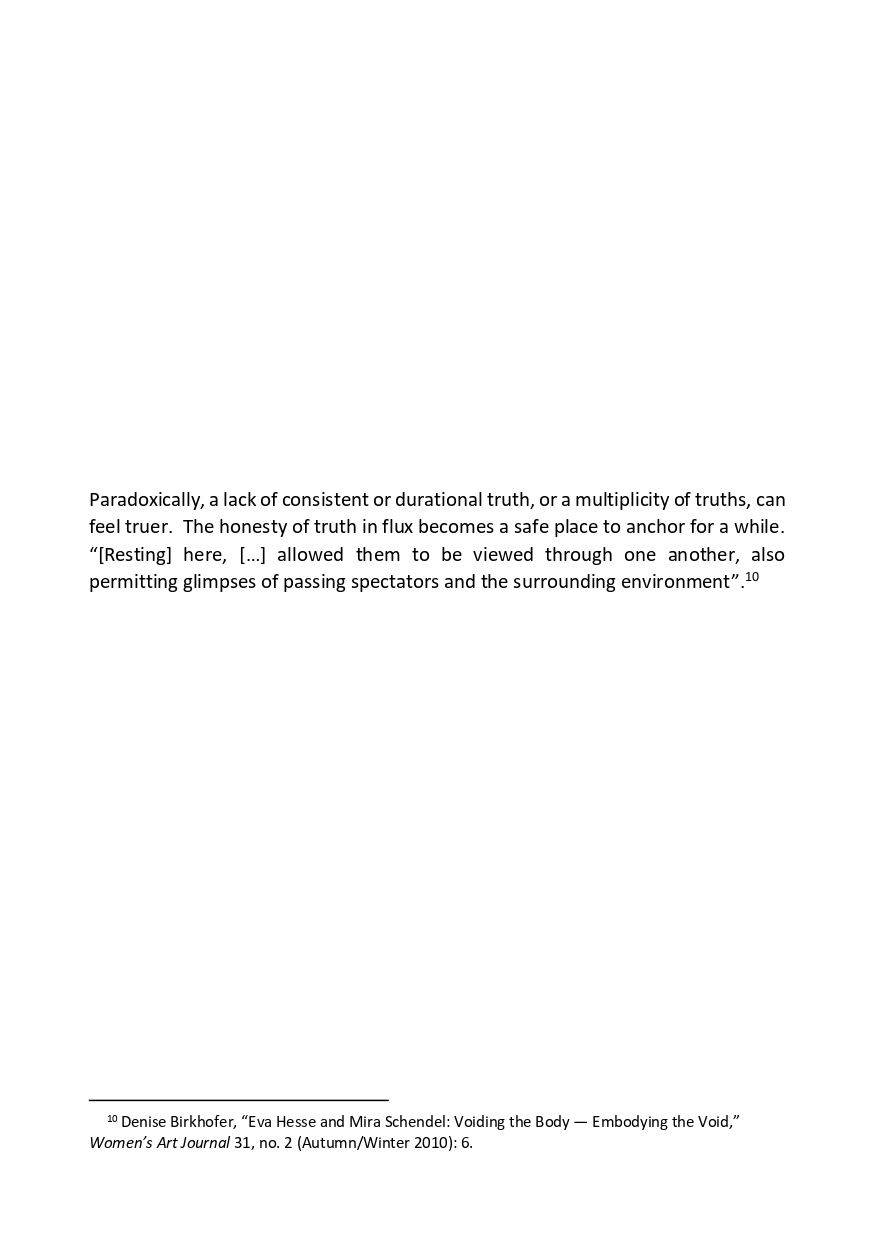 Paradoxically, a lack of consistent or durational truth, or a multiplicity of truths, can feel truer. The honesty of truth in flux becomes a safe place to anchor for a while. “[Resting] here, […] allowed them to be viewed through one another, also permitting glimpses of passing spectators and the surrounding environment”.$^{10}$

$^{10}$ Denise Birkhofer, “Eva Hesse and Mira Schendel: Voiding the Body — Embodying the Void,” Women’s Art Journal 31, no. 2 (Autumn/Winter 2010): 6.